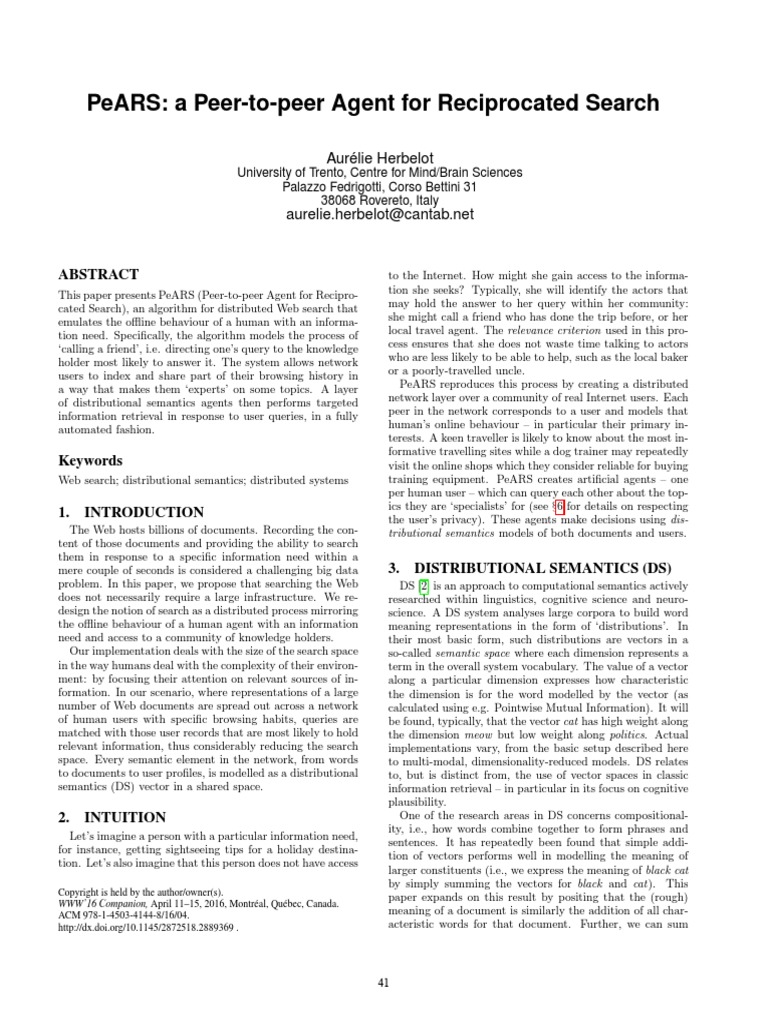 PeARS: a Peer-to-peer Agent for Reciprocated Search

Aurélie Herbelot
University of Trento, Centre for Mind/Brain Sciences
Palazzo Fedrigotti, Corso Bettini 31
38068 Rovereto, Italy
aurelie.herbelot@cantab.net

ABSTRACT

This paper presents PeARS (Peer-to-peer Agent for Reciprocated Search), an algorithm for distributed Web search that emulates the offline behaviour of a human with an information need. Specifically, the algorithm models the process of 'calling a friend', i.e. directing one's query to the knowledge holder most likely to answer it. The system allows network users to index and share part of their browsing history in a way that makes them 'experts' on some topics. A layer of distributional semantics agents then performs targeted information retrieval in response to user queries, in a fully automated fashion.

Keywords

Web search; distributional semantics; distributed systems

1. INTRODUCTION

The Web hosts billions of documents. Recording the content of those documents and providing the ability to search them in response to a specific information need within a mere couple of seconds is considered a challenging big data problem. In this paper, we propose that searching the Web does not necessarily require a large infrastructure. We redesign the notion of search as a distributed process mirroring the offline behaviour of a human agent with an information need and access to a community of knowledge holders.

Our implementation deals with the size of the search space in the way humans deal with the complexity of their environment: by focusing their attention on relevant sources of information. In our scenario, where representations of a large number of Web documents are spread out across a network of human users with specific browsing habits, queries are matched with those user records that are most likely to hold relevant information, thus considerably reducing the search space. Every semantic element in the network, from words to documents to user profiles, is modelled as a distributional semantics (DS) vector in a shared space.

2. INTUITION

Let's imagine a person with a particular information need, for instance, getting sightseeing tips for a holiday destination. Let's also imagine that this person does not have access

Copyright is held by the author/owner(s).
WWW'16 Companion, April 11–15, 2016, Montréal, Québec, Canada.
ACM 978-1-4503-4144-8/16/04.
http://dx.doi.org/10.1145/2872518.2889369 .

to the Internet. How might she gain access to the information she seeks? Typically, she will identify the actors that may hold the answer to her query within her community: she might call a friend who has done the trip before, or her local travel agent. The relevance criterion used in this process ensures that she does not waste time talking to actors who are less likely to be able to help, such as the local baker or a poorly-travelled uncle.

PeARS reproduces this process by creating a distributed network layer over a community of real Internet users. Each peer in the network corresponds to a user and models that human's online behaviour – in particular their primary interests. A keen traveller is likely to know about the most informative travelling sites while a dog trainer may repeatedly visit the online shops which they consider reliable for buying training equipment. PeARS creates artificial agents – one per human user – which can query each other about the topics they are 'specialists' for (see §6 for details on respecting the user's privacy). These agents make decisions using distributional semantics models of both documents and users.

3. DISTRIBUTIONAL SEMANTICS (DS)

DS [2] is an approach to computational semantics actively researched within linguistics, cognitive science and neuroscience. A DS system analyses large corpora to build word meaning representations in the form of 'distributions'. In their most basic form, such distributions are vectors in a so-called semantic space where each dimension represents a term in the overall system vocabulary. The value of a vector along a particular dimension expresses how characteristic the dimension is for the word modelled by the vector (as calculated using e.g. Pointwise Mutual Information). It will be found, typically, that the vector cat has high weight along the dimension meow but low weight along politics. Actual implementations vary, from the basic setup described here to multi-modal, dimensionality-reduced models. DS relates to, but is distinct from, the use of vector spaces in classic information retrieval – in particular in its focus on cognitive plausibility.

One of the research areas in DS concerns compositionality, i.e., how words combine together to form phrases and sentences. It has repeatedly been found that simple addition of vectors performs well in modelling the meaning of larger constituents (i.e., we express the meaning of black cat by simply summing the vectors for black and cat). This paper expands on this result by positing that the (rough) meaning of a document is similarly the addition of all characteristic words for that document. Further, we can sum

41